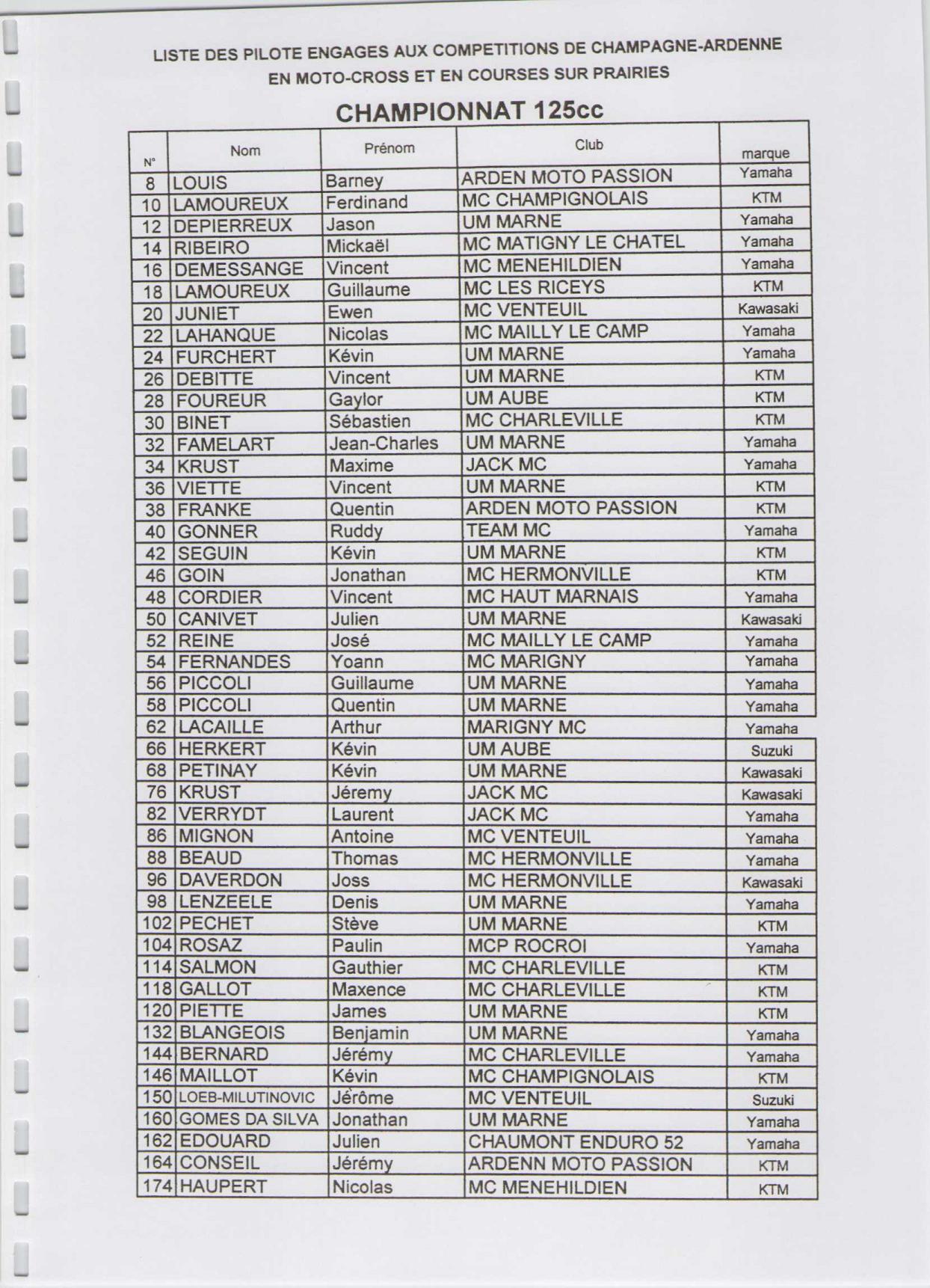 LISTE DES PILOTE ENGAGES AUX COMPETITIONS DE CHAMPAGNE-ARDENNE
EN MOTO-CROSS ET EN COURSES SUR PRAIRIES

CHAMPIONNAT 125cc

| N° | Nom | Prénom | Club | marque |
|---|---|---|---|---|
| 8 | LOUIS | Barney | ARDEN MOTO PASSION | Yamaha |
| 10 | LAMOUREUX | Ferdinand | MC CHAMPIGNOLAIS | KTM |
| 12 | DEPIERREUX | Jason | UM MARNE | Yamaha |
| 14 | RIBEIRO | Mickaël | MC MATIGNY LE CHATEL | Yamaha |
| 16 | DEMESSANGE | Vincent | MC MENEHILDIEN | Yamaha |
| 18 | LAMOUREUX | Guillaume | MC LES RICEYS | KTM |
| 20 | JUNIET | Ewen | MC VENTEUIL | Kawasaki |
| 22 | LAHANQUE | Nicolas | MC MAILLY LE CAMP | Yamaha |
| 24 | FURCHERT | Kévin | UM MARNE | Yamaha |
| 26 | DEBITTE | Vincent | UM MARNE | KTM |
| 28 | FOUREUR | Gaylor | UM AUBE | KTM |
| 30 | BINET | Sébastien | MC CHARLEVILLE | KTM |
| 32 | FAMELART | Jean-Charles | UM MARNE | Yamaha |
| 34 | KRUST | Maxime | JACK MC | Yamaha |
| 36 | VIETTE | Vincent | UM MARNE | KTM |
| 38 | FRANKE | Quentin | ARDEN MOTO PASSION | KTM |
| 40 | GONNER | Ruddy | TEAM MC | Yamaha |
| 42 | SEGUIN | Kévin | UM MARNE | KTM |
| 46 | GOIN | Jonathan | MC HERMONVILLE | KTM |
| 48 | CORDIER | Vincent | MC HAUT MARNAIS | Yamaha |
| 50 | CANIVET | Julien | UM MARNE | Kawasaki |
| 52 | REINE | José | MC MAILLY LE CAMP | Yamaha |
| 54 | FERNANDES | Yoann | MC MARIGNY | Yamaha |
| 56 | PICCOLI | Guillaume | UM MARNE | Yamaha |
| 58 | PICCOLI | Quentin | UM MARNE | Yamaha |
| 62 | LACAILLE | Arthur | MARIGNY MC | Yamaha |
| 66 | HERKERT | Kévin | UM AUBE | Suzuki |
| 68 | PETINAY | Kévin | UM MARNE | Kawasaki |
| 76 | KRUST | Jéremy | JACK MC | Kawasaki |
| 82 | VERRYDT | Laurent | JACK MC | Yamaha |
| 86 | MIGNON | Antoine | MC VENTEUIL | Yamaha |
| 88 | BEAUD | Thomas | MC HERMONVILLE | Yamaha |
| 96 | DAVERDON | Joss | MC HERMONVILLE | Kawasaki |
| 98 | LENZEELE | Denis | UM MARNE | Yamaha |
| 102 | PECHET | Stève | UM MARNE | KTM |
| 104 | ROSAZ | Paulin | MCP ROCROI | Yamaha |
| 114 | SALMON | Gauthier | MC CHARLEVILLE | KTM |
| 118 | GALLOT | Maxence | MC CHARLEVILLE | KTM |
| 120 | PIETTE | James | UM MARNE | KTM |
| 132 | BLANGEOIS | Benjamin | UM MARNE | Yamaha |
| 144 | BERNARD | Jérémy | MC CHARLEVILLE | Yamaha |
| 146 | MAILLOT | Kévin | MC CHAMPIGNOLAIS | KTM |
| 150 | LOEB-MILUTINOVIC | Jérôme | MC VENTEUIL | Suzuki |
| 160 | GOMES DA SILVA | Jonathan | UM MARNE | Yamaha |
| 162 | EDOUARD | Julien | CHAUMONT ENDURO 52 | Yamaha |
| 164 | CONSEIL | Jérémy | ARDENN MOTO PASSION | KTM |
| 174 | HAUPERT | Nicolas | MC MENEHILDIEN | KTM |